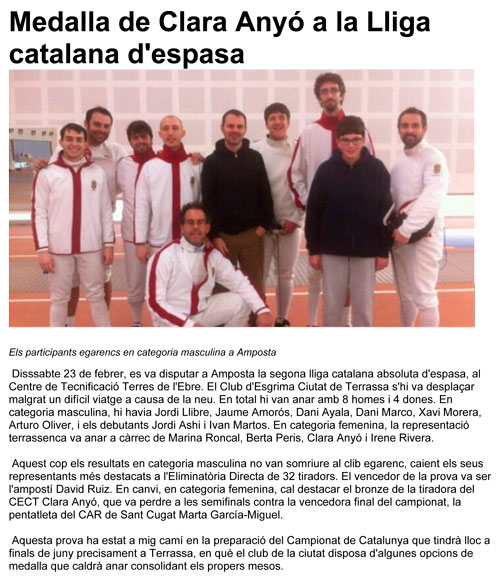 Medalla de Clara Anyó a la Lliga catalana d'espasa

Els participants egarencs en categoria masculina a Amposta

Disssabte 23 de febrer, es va disputar a Amposta la segona lliga catalana absoluta d'espasa, al Centre de Tecnificació Terres de l'Ebre. El Club d'Esgrima Ciutat de Terrassa s'hi va desplaçar malgrat un difícil viatge a causa de la neu. En total hi van anar amb 8 homes i 4 dones. En categoria masculina, hi havia Jordi Llibre, Jaume Amorós, Dani Ayala, Dani Marco, Xavi Morera, Arturo Oliver, i els debutants Jordi Ashi i Ivan Martos. En categoria femenina, la representació terrassenca va anar a càrrec de Marina Roncal, Berta Peris, Clara Anyó i Irene Rivera.

Aquest cop els resultats en categoria masculina no van somriure al clib egarenc, caient els seus representants més destacats a l'Eliminatòria Directa de 32 tiradors. El vencedor de la prova va ser l'ampostí David Ruiz. En canvi, en categoria femenina, cal destacar el bronze de la tiradora del CECT Clara Anyó, que va perdre a les semifinals contra la vencedora final del campionat, la pentatleta del CAR de Sant Cugat Marta García-Miguel.

Aquesta prova ha estat a mig camí en la preparació del Campionat de Catalunya que tindrà lloc a finals de juny precisament a Terrassa, en què el club de la ciutat disposa d'algunes opcions de medalla que caldrà anar consolidant els propers mesos.